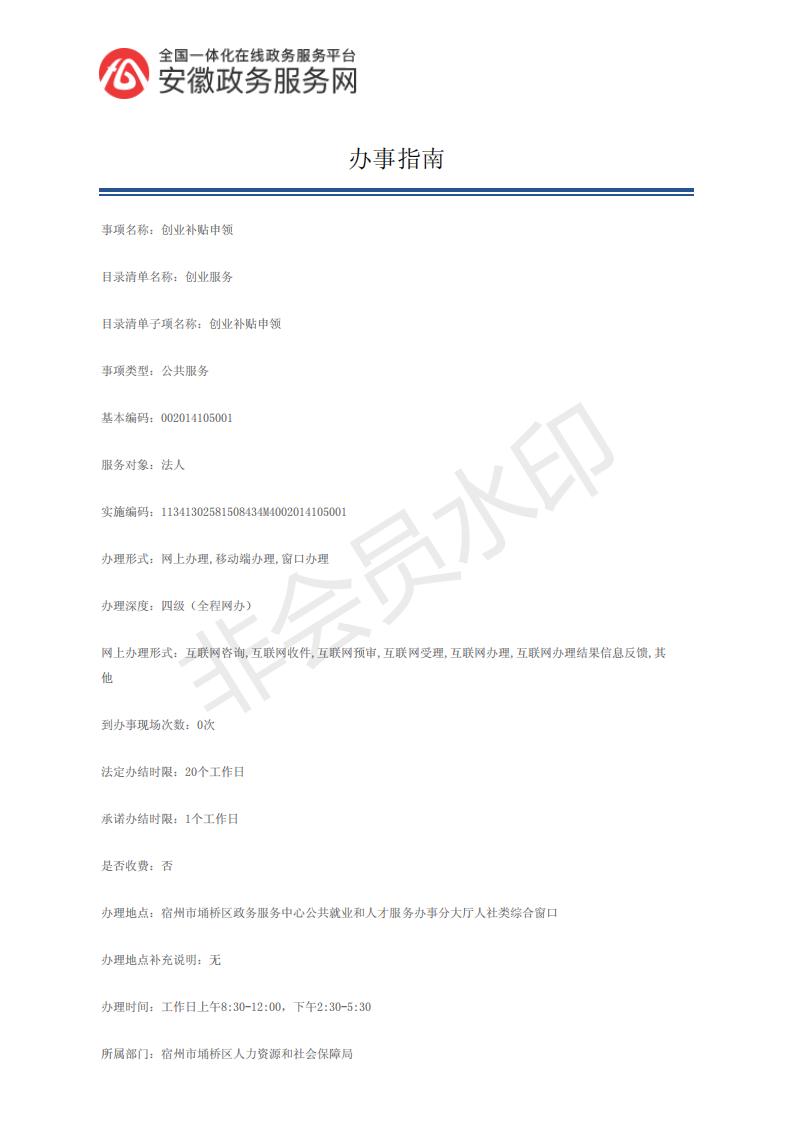 全国一体化在线政务服务平台
安徽政务服务网

办事指南

事项名称：创业补贴申领

目录清单名称：创业服务

目录清单子项名称：创业补贴申领

事项类型：公共服务

基本编码：002014105001

服务对象：法人

实施编码：11341302581508434M4002014105001

办理形式：网上办理,移动端办理,窗口办理

办理深度：四级（全程网办）

网上办理形式：互联网咨询,互联网收件,互联网预审,互联网受理,互联网办理,互联网办理结果信息反馈,其他

到办事现场次数：0次

法定办结时限：20个工作日

承诺办结时限：1个工作日

是否收费：否

办理地点：宿州市埇桥区政务服务中心公共就业和人才服务办事分大厅人社类综合窗口

办理地点补充说明：无

办理时间：工作日上午8:30-12:00，下午2:30-5:30

所属部门：宿州市埇桥区人力资源和社会保障局

非会员水印